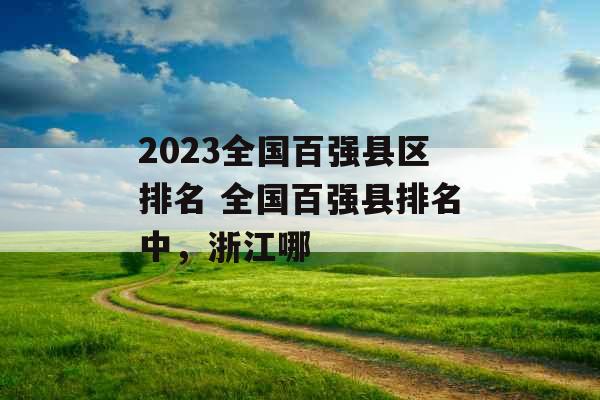 2023全国百强县区排名 全国百强县排名中，浙江哪